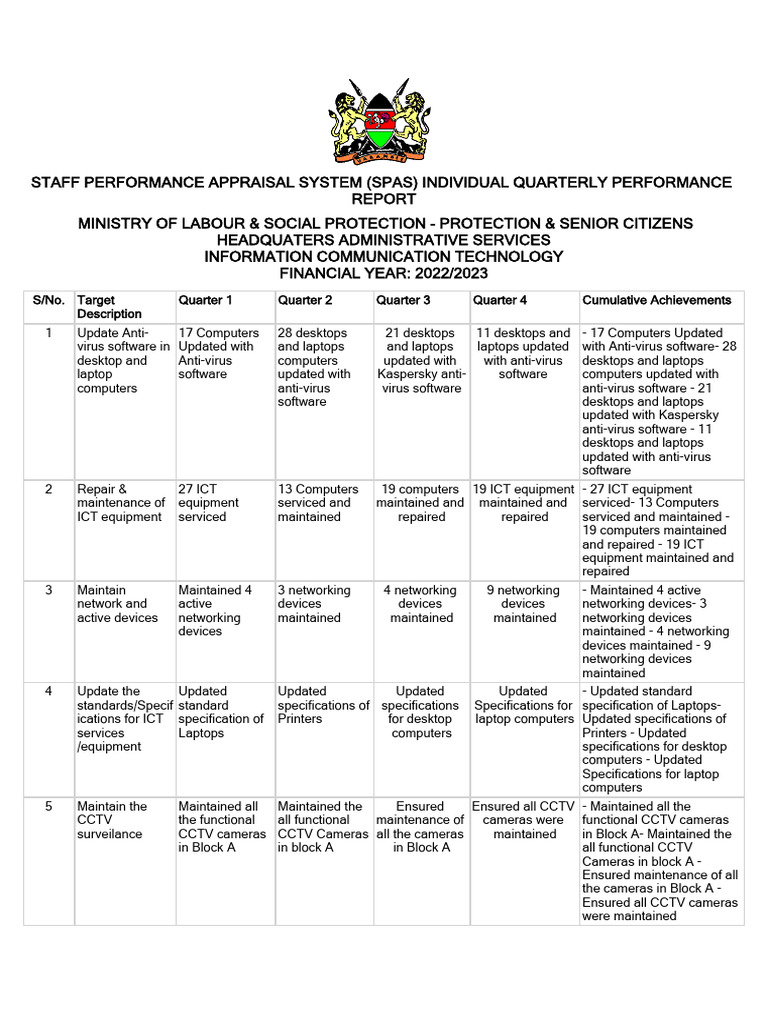 STAFF PERFORMANCE APPRAISAL SYSTEM (SPAS) INDIVIDUAL QUARTERLY PERFORMANCE REPORT

MINISTRY OF LABOUR & SOCIAL PROTECTION - PROTECTION & SENIOR CITIZENS
HEADQUATERS ADMINISTRATIVE SERVICES
INFORMATION COMMUNICATION TECHNOLOGY
FINANCIAL YEAR: 2022/2023

| S/No. | Target Description | Quarter 1 | Quarter 2 | Quarter 3 | Quarter 4 | Cumulative Achievements |
|---|---|---|---|---|---|---|
| 1 | Update Anti-virus software in desktop and laptop computers | 17 Computers Updated with Anti-virus software | 28 desktops and laptops computers updated with anti-virus software | 21 desktops and laptops updated with Kaspersky anti-virus software | 11 desktops and laptops updated with anti-virus software | - 17 Computers Updated with Anti-virus software- 28 desktops and laptops computers updated with anti-virus software - 21 desktops and laptops updated with Kaspersky anti-virus software - 11 desktops and laptops updated with anti-virus software |
| 2 | Repair & maintenance of ICT equipment | 27 ICT equipment serviced | 13 Computers serviced and maintained | 19 computers maintained and repaired | 19 ICT equipment maintained and repaired | - 27 ICT equipment serviced- 13 Computers serviced and maintained - 19 computers maintained and repaired - 19 ICT equipment maintained and repaired |
| 3 | Maintain network and active devices | Maintained 4 active networking devices | 3 networking devices maintained | 4 networking devices maintained | 9 networking devices maintained | - Maintained 4 active networking devices- 3 networking devices maintained - 4 networking devices maintained - 9 networking devices maintained |
| 4 | Update the standards/Specifications for ICT services /equipment | Updated standard specification of Laptops | Updated specifications of Printers | Updated specifications for desktop computers | Updated Specifications for laptop computers | - Updated standard specification of Laptops- Updated specifications of Printers - Updated specifications for desktop computers - Updated Specifications for laptop computers |
| 5 | Maintain the CCTV surveilance | Maintained all the functional CCTV cameras in Block A | Maintained the all functional CCTV Cameras in block A | Ensured maintenance of all the cameras in Block A | Ensured all CCTV cameras were maintained | - Maintained all the functional CCTV cameras in Block A- Maintained the all functional CCTV Cameras in block A - Ensured maintenance of all the cameras in Block A - Ensured all CCTV cameras were maintained |